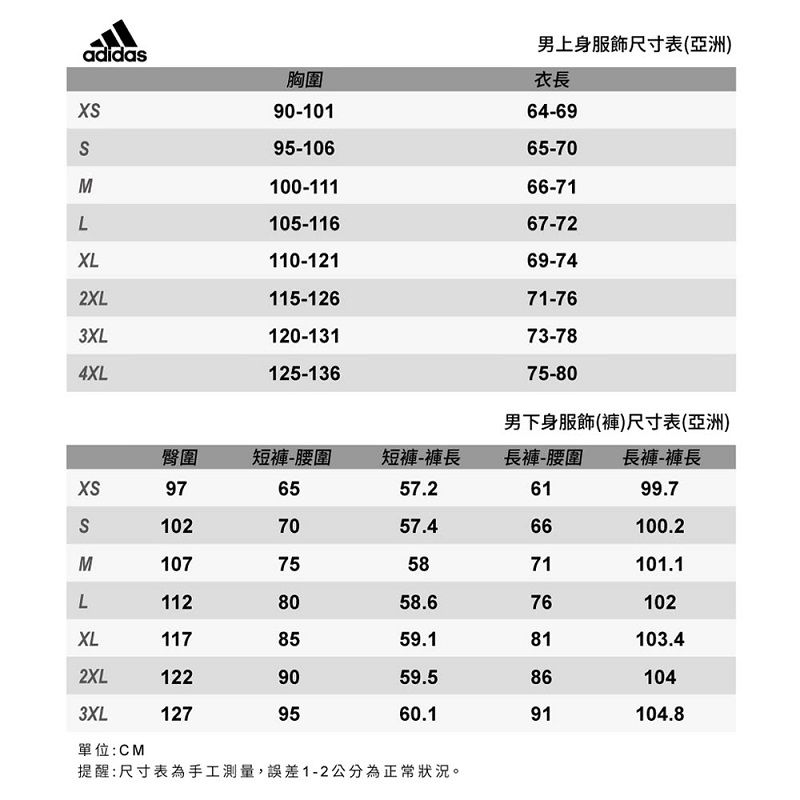 adidas

男上身服飾尺寸表(亞洲)

| | 胸圍 | 衣長 |
|---|---|---|
| XS | 90-101 | 64-69 |
| S | 95-106 | 65-70 |
| M | 100-111 | 66-71 |
| L | 105-116 | 67-72 |
| XL | 110-121 | 69-74 |
| 2XL | 115-126 | 71-76 |
| 3XL | 120-131 | 73-78 |
| 4XL | 125-136 | 75-80 |

男下身服飾(褲)尺寸表(亞洲)

| | 臀圍 | 短褲-腰圍 | 短褲-褲長 | 長褲-腰圍 | 長褲-褲長 |
|---|---|---|---|---|---|
| XS | 97 | 65 | 57.2 | 61 | 99.7 |
| S | 102 | 70 | 57.4 | 66 | 100.2 |
| M | 107 | 75 | 58 | 71 | 101.1 |
| L | 112 | 80 | 58.6 | 76 | 102 |
| XL | 117 | 85 | 59.1 | 81 | 103.4 |
| 2XL | 122 | 90 | 59.5 | 86 | 104 |
| 3XL | 127 | 95 | 60.1 | 91 | 104.8 |

單位:CM
提醒:尺寸表為手工測量,誤差1-2公分為正常狀況。